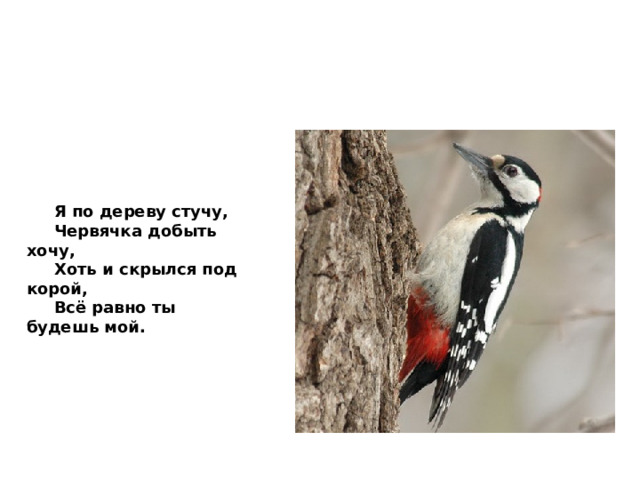 Я по дереву стучу,
Червячка добыть хочу,
Хоть и скрылся под корой,
Всё равно ты будешь мой.